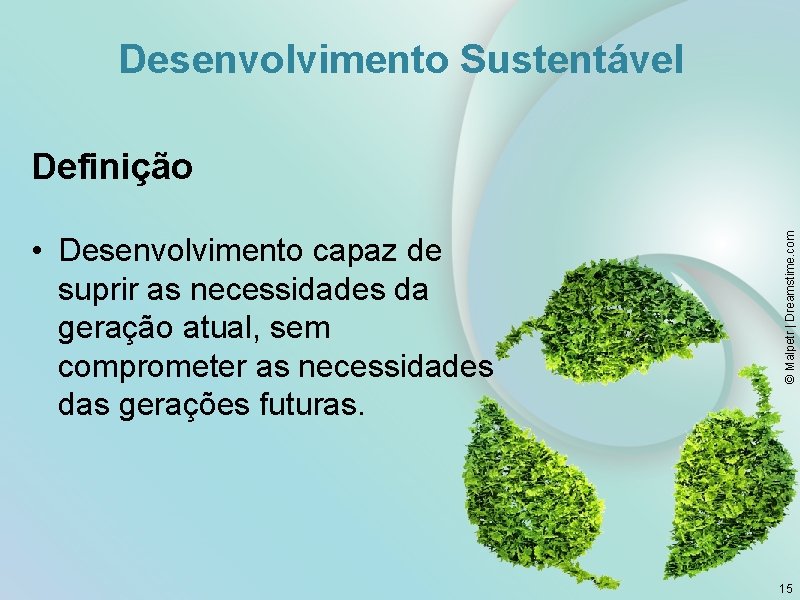 Desenvolvimento Sustentável

Definição

• Desenvolvimento capaz de suprir as necessidades da geração atual, sem comprometer as necessidades das gerações futuras.

© Malpetr | Dreamstime.com

15